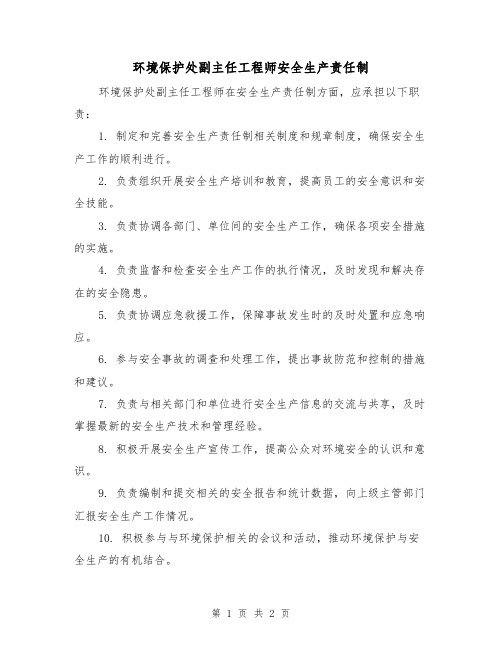 环境保护处副主任工程师安全生产责任制

环境保护处副主任工程师在安全生产责任制方面，应承担以下职责：

1. 制定和完善安全生产责任制相关制度和规章制度，确保安全生产工作的顺利进行。

2. 负责组织开展安全生产培训和教育，提高员工的安全意识和安全技能。

3. 负责协调各部门、单位间的安全生产工作，确保各项安全措施的实施。

4. 负责监督和检查安全生产工作的执行情况，及时发现和解决存在的安全隐患。

5. 负责协调应急救援工作，保障事故发生时的及时处置和应急响应。

6. 参与安全事故的调查和处理工作，提出事故防范和控制的措施和建议。

7. 负责与相关部门和单位进行安全生产信息的交流与共享，及时掌握最新的安全生产技术和管理经验。

8. 积极开展安全生产宣传工作，提高公众对环境安全的认识和意识。

9. 负责编制和提交相关的安全报告和统计数据，向上级主管部门汇报安全生产工作情况。

10. 积极参与与环境保护相关的会议和活动，推动环境保护与安全生产的有机结合。

第 1 页 共 2 页